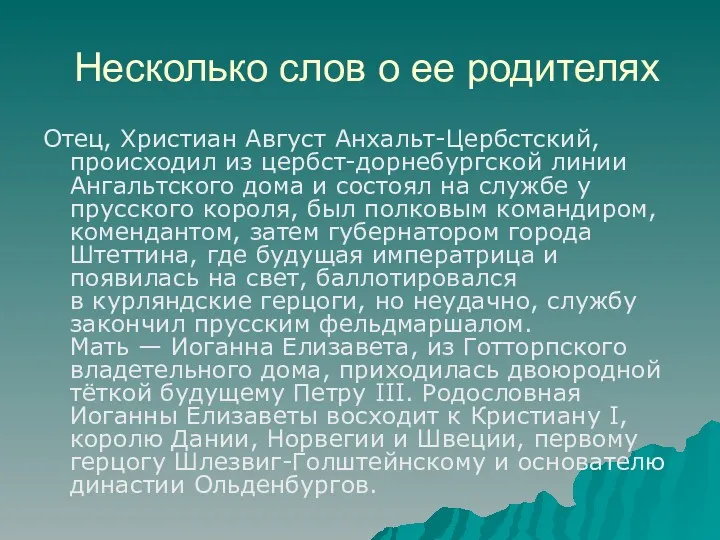 Несколько слов о ее родителях

Отец, Христиан Август Анхальт-Цербстский, происходил из цербст-дорнебургской линии Ангальтского дома и состоял на службе у прусского короля, был полковым командиром, комендантом, затем губернатором города Штеттина, где будущая императрица и появилась на свет, баллотировался в курляндские герцоги, но неудачно, службу закончил прусским фельдмаршалом.
Мать — Иоганна Елизавета, из Готторпского владетельного дома, приходилась двоюродной тёткой будущему Петру III. Родословная Иоганны Елизаветы восходит к Кристиану I, королю Дании, Норвегии и Швеции, первому герцогу Шлезвиг-Голштейнскому и основателю династии Ольденбургов.